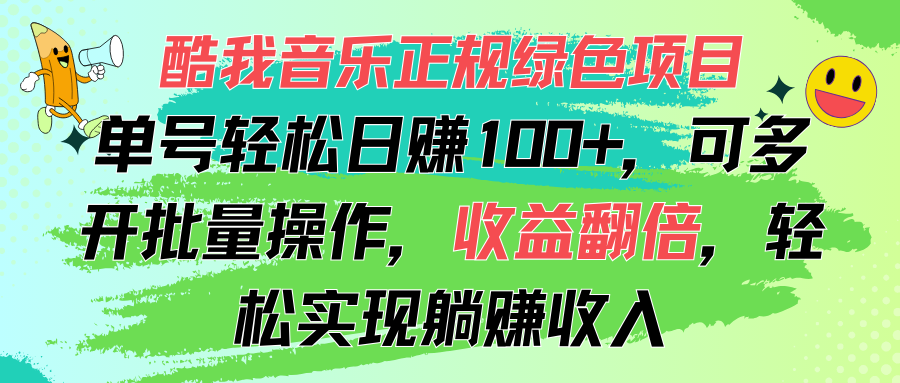 酷我音乐正规绿色项目

单号轻松日赚100+，可多开批量操作，收益翻倍，轻松实现躺赚收入